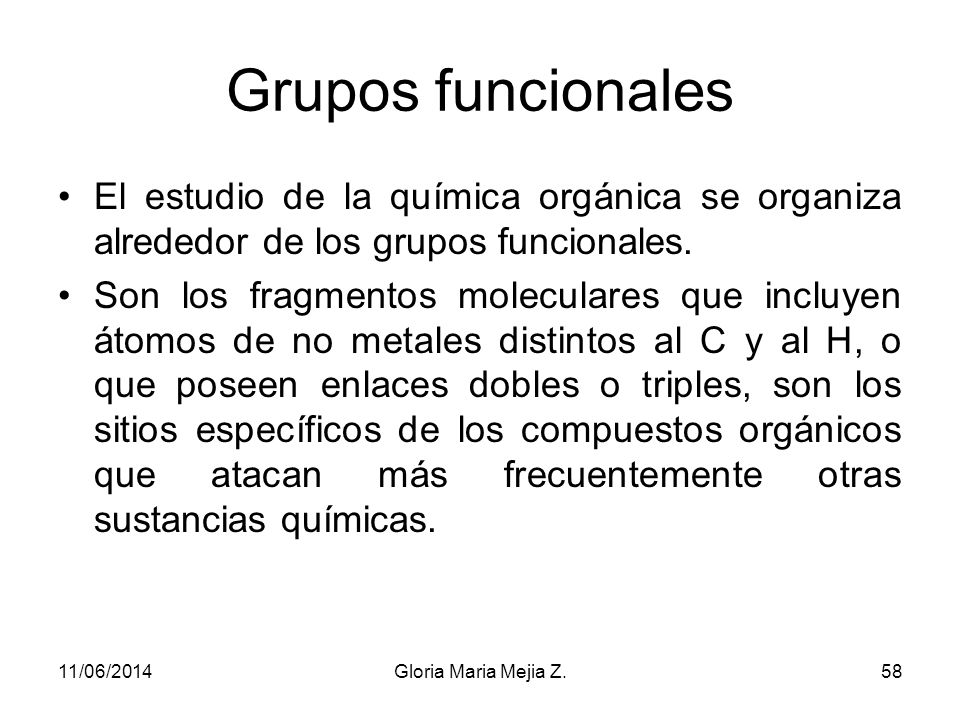 Grupos funcionales

• El estudio de la química orgánica se organiza alrededor de los grupos funcionales.

• Son los fragmentos moleculares que incluyen átomos de no metales distintos al C y al H, o que poseen enlaces dobles o triples, son los sitios específicos de los compuestos orgánicos que atacan más frecuentemente otras sustancias químicas.

11/06/2014 Gloria Maria Mejia Z. 58